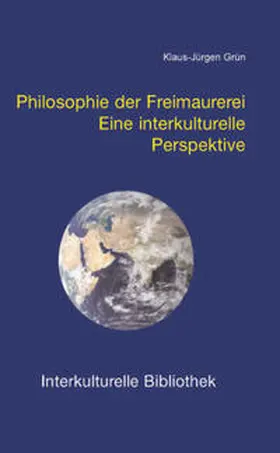 Klaus-Jürgen Grün

Philosophie der Freimaurerei
Eine interkulturelle
Perspektive

Interkulturelle Bibliothek